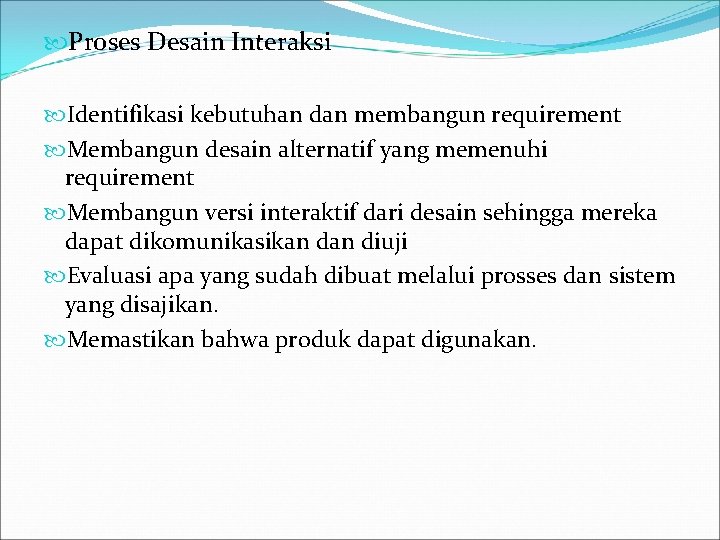 Proses Desain Interaksi

Identifikasi kebutuhan dan membangun requirement

Membangun desain alternatif yang memenuhi requirement

Membangun versi interaktif dari desain sehingga mereka dapat dikomunikasikan dan diuji

Evaluasi apa yang sudah dibuat melalui prosses dan sistem yang disajikan.

Memastikan bahwa produk dapat digunakan.